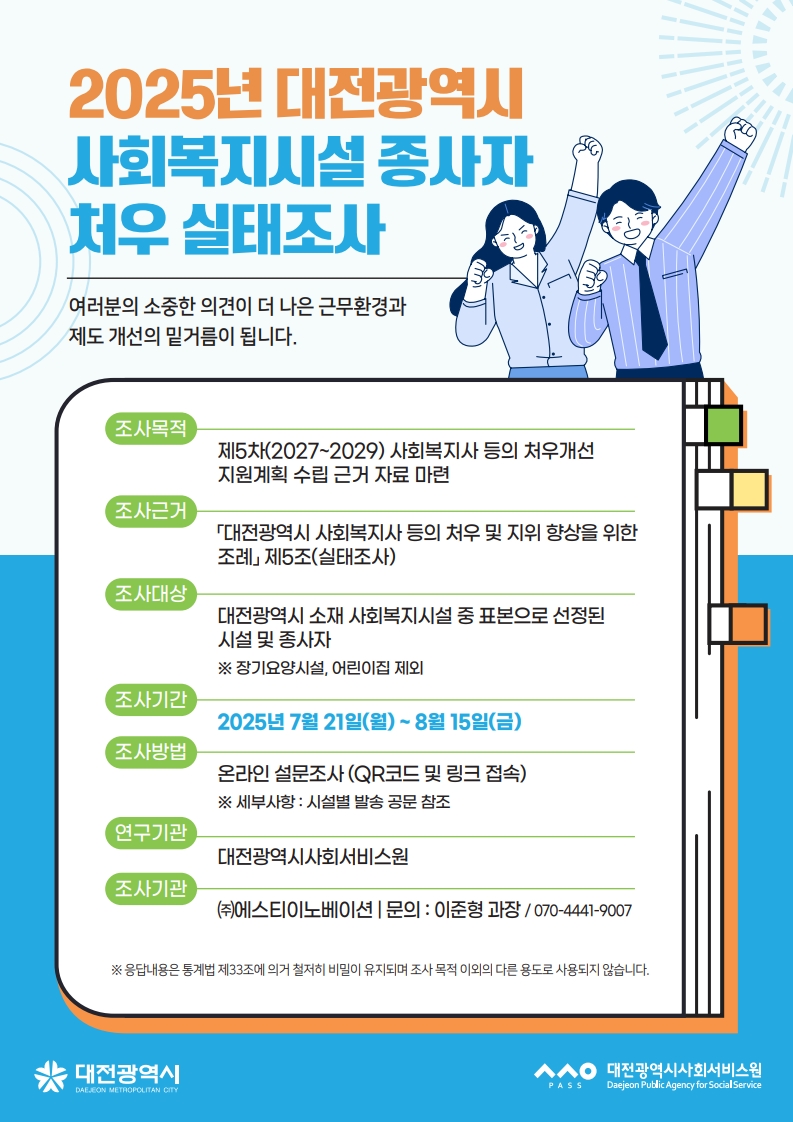 2025년 대전광역시
사회복지시설 종사자
처우 실태조사

여러분의 소중한 의견이 더 나은 근무환경과
제도 개선의 밑거름이 됩니다.

조사목적
제5차(2027~2029) 사회복지사 등의 처우개선 지원계획 수립 근거 자료 마련

조사근거
「대전광역시 사회복지사 등의 처우 및 지위 향상을 위한 조례」 제5조(실태조사)

조사대상
대전광역시 소재 사회복지시설 중 표본으로 선정된 시설 및 종사자
※ 장기요양시설, 어린이집 제외

조사기간
2025년 7월 21일(월) ~ 8월 15일(금)

조사방법
온라인 설문조사 (QR코드 및 링크 접속)
※ 세부사항 : 시설별 발송 공문 참조

연구기관
대전광역시사회서비스원

조사기관
㈜에스티이노베이션 | 문의 : 이준형 과장 / 070-4441-9007

※ 응답내용은 통계법 제33조에 의거 철저히 비밀이 유지되며 조사 목적 이외의 다른 용도로 사용되지 않습니다.

대전광역시
DAEJEON METROPOLITAN CITY

PASS
대전광역시사회서비스원
Daejeon Public Agency for Social Service